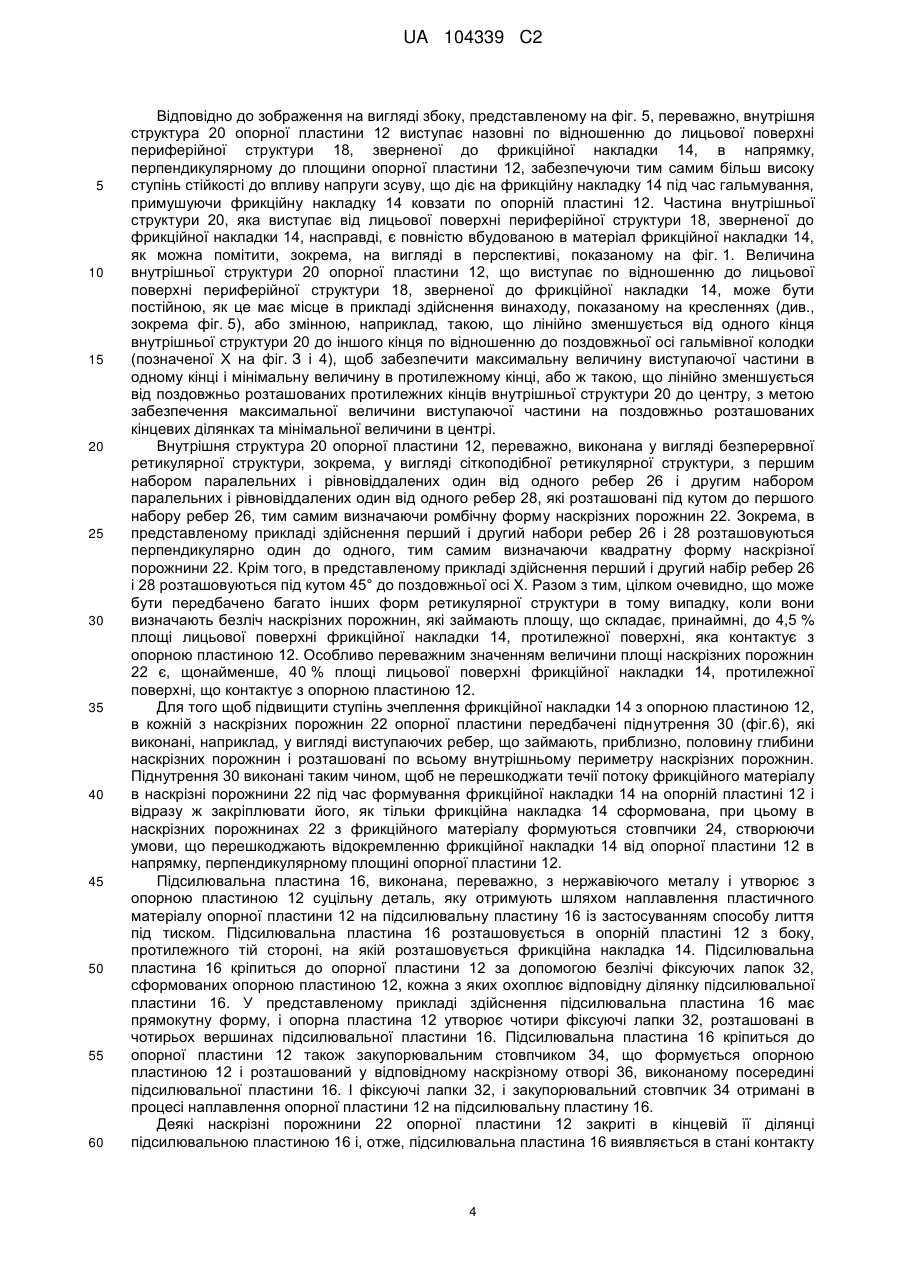 UA 104339 C2

Відповідно до зображення на вигляді збоку, представленому на фіг. 5, переважно, внутрішня структура 20 опорної пластини 12 виступає назовні по відношенню до лицьової поверхні периферійної структури 18, зверненої до фрикційної накладки 14, в напрямку, перпендикулярному до площини опорної пластини 12, забезпечуючи тим самим більш високу ступінь стійкості до впливу напруги зсуву, що діє на фрикційну накладку 14 під час гальмування, примушуючи фрикційну накладку 14 ковзати по опорній пластині 12. Частина внутрішньої структури 20, яка виступає від лицьової поверхні периферійної структури 18, зверненої до фрикційної накладки 14, насправді, є повністю вбудованою в матеріал фрикційної накладки 14, як можна помітити, зокрема, на вигляді в перспективі, показаному на фіг. 1. Величина внутрішньої структури 20 опорної пластини 12, що виступає по відношенню до лицьової поверхні периферійної структури 18, зверненої до фрикційної накладки 14, може бути постійною, як це має місце в прикладі здійснення винаходу, показаному на кресленнях (див., зокрема фіг. 5), або змінною, наприклад, такою, що лінійно зменшується від одного кінця внутрішньої структури 20 до іншого кінця по відношенню до поздовжньої осі гальмівної колодки (позначеної X на фіг. 3 і 4), щоб забезпечити максимальну величину виступаючої частини в одному кінці і мінімальну величину в протилежному кінці, або ж такою, що лінійно зменшується від поздовжньо розташованих протилежних кінців внутрішньої структури 20 до центру, з метою забезпечення максимальної величини виступаючої частини на поздовжньо розташованих кінцевих ділянках та мінімальної величини в центрі.

Внутрішня структура 20 опорної пластини 12, переважно, виконана у вигляді безперервної ретикулярної структури, зокрема, у вигляді сіткоподібної ретикулярної структури, з першим набором паралельних і рівновіддалених один від одного ребер 26 і другим набором паралельних і рівновіддалених один від одного ребер 28, які розташовані під кутом до першого набору ребер 26, тим самим визначаючи ромбічну форму наскрізних порожнин 22. Зокрема, в представленому прикладі здійснення перший і другий набори ребер 26 і 28 розташовуються перпендикулярно один до одного, тим самим визначаючи квадратну форму наскрізної порожнини 22. Крім того, в представленому прикладі здійснення перший і другий набір ребер 26 і 28 розташовуються під кутом 45° до поздовжньої осі X. Разом з тим, цілком очевидно, що може бути передбачено багато інших форм ретикулярної структури в тому випадку, коли вони визначають безліч наскрізних порожнин, які займають площу, що складає, принаймні, до 4,5 % площі лицьової поверхні фрикційної накладки 14, протилежної поверхні, яка контактує з опорною пластиною 12. Особливо переважним значенням величини площі наскрізних порожнин 22 є, щонайменше, 40 % площі лицьової поверхні фрикційної накладки 14, протилежної поверхні, що контактує з опорною пластиною 12.

Для того щоб підвищити ступінь зчеплення фрикційної накладки 14 з опорною пластиною 12, в кожній з наскрізних порожнин 22 опорної пластини передбачені піднутрення 30 (фіг.6), які виконані, наприклад, у вигляді виступаючих ребер, що займають, приблизно, половину глибини наскрізних порожнин і розташовані по всьому внутрішньому периметру наскрізних порожнин. Піднутрення 30 виконані таким чином, щоб не перешкоджати течії потоку фрикційного матеріалу в наскрізні порожнини 22 під час формування фрикційної накладки 14 на опорній пластині 12 і відразу ж закріплювати його, як тільки фрикційна накладка 14 сформована, при цьому в наскрізних порожнинах 22 з фрикційного матеріалу формуються стовпчики 24, створюючи умови, що перешкоджають відокремленню фрикційної накладки 14 від опорної пластини 12 в напрямку, перпендикулярному площині опорної пластини 12.

Підсилювальна пластина 16, виконана, переважно, з нержавіючого металу і утворює з опорною пластиною 12 суцільну деталь, яку отримують шляхом наплавлення пластичного матеріалу опорної пластини 12 на підсилювальну пластину 16 із застосуванням способу лиття під тиском. Підсилювальна пластина 16 розташовується в опорній пластині 12 з боку, протилежного тій стороні, на якій розташовується фрикційна накладка 14. Підсилювальна пластина 16 кріпиться до опорної пластини 12 за допомогою безлічі фіксуючих лапок 32, сформованих опорною пластиною 12, кожна з яких охоплює відповідну ділянку підсилювальної пластини 16. У представленому прикладі здійснення підсилювальна пластина 16 має прямокутну форму, і опорна пластина 12 утворює чотири фіксуючі лапки 32, розташовані в чотирьох вершинах підсилювальної пластини 16. Підсилювальна пластина 16 кріпиться до опорної пластини 12 також закупорювальним стовпчиком 34, що формується опорною пластиною 12 і розташований у відповідному наскрізному отворі 36, виконаному посередині підсилювальної пластини 16. І фіксуючі лапки 32, і закупорювальний стовпчик 34 отримані в процесі наплавлення опорної пластини 12 на підсилювальну пластину 16.

Деякі наскрізні порожнини 22 опорної пластини 12 закриті в кінцевій її ділянці підсилювальною пластиною 16 і, отже, підсилювальна пластина 16 виявляється в стані контакту

5
10
15
20
25
30
35
40
45
50
55
60

4